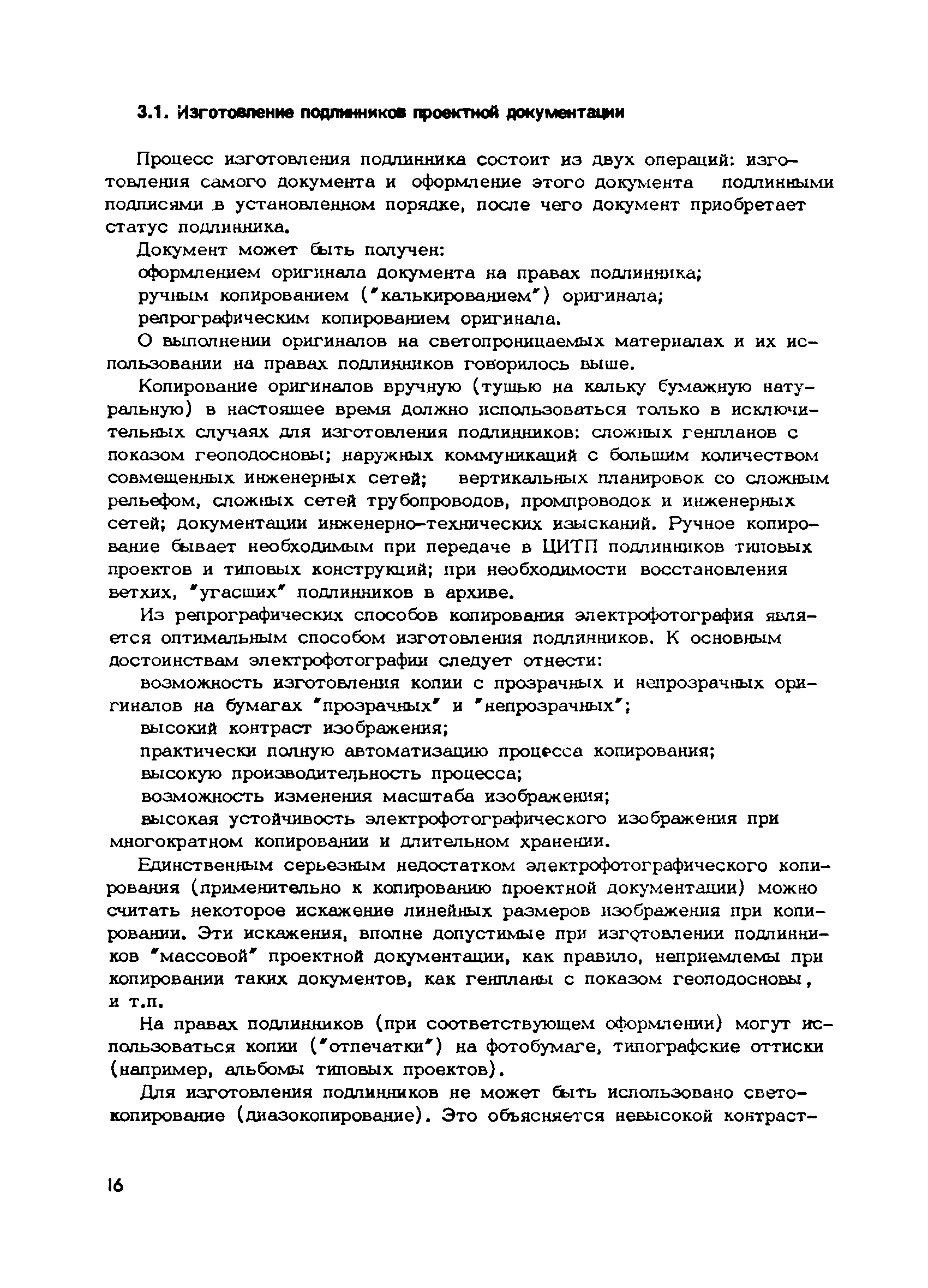 3.1. Изготовление подлинников проектной документации

Процесс изготовления подлинника состоит из двух операций: изготовления самого документа и оформление этого документа подлинными подписями в установленном порядке, после чего документ приобретает статус подлинника.

Документ может быть получен:

оформлением оригинала документа на правах подлинника;

ручным копированием ("калькированием") оригинала;

репрографическим копированием оригинала.

О выполнении оригиналов на светопроницаемых материалах и их использовании на правах подлинников говорилось выше.

Копирование оригиналов вручную (тушью на кальку бумажную натуральную) в настоящее время должно использоваться только в исключительных случаях для изготовления подлинников: сложных генпланов с показом геоподосновы; наружных коммуникаций с большим количеством совмещенных инженерных сетей; вертикальных планировок со сложным рельефом, сложных сетей трубопроводов, промпроводок и инженерных сетей; документации инженерно-технических изысканий. Ручное копирование бывает необходимым при передаче в ЦИТП подлинников типовых проектов и типовых конструкций; при необходимости восстановления ветхих, "угасших" подлинников в архиве.

Из репрографических способов копирования электрофотография является оптимальным способом изготовления подлинников. К основным достоинствам электрофотографии следует отнести:

возможность изготовления копии с прозрачных и непрозрачных оригиналов на бумагах "прозрачных" и "непрозрачных";

высокий контраст изображения;

практически полную автоматизацию процесса копирования;

высокую производительность процесса;

возможность изменения масштаба изображения;

высокая устойчивость электрофотографического изображения при многократном копировании и длительном хранении.

Единственным серьезным недостатком электрофотографического копирования (применительно к копированию проектной документации) можно считать некоторое искажение линейных размеров изображения при копировании. Эти искажения, вполне допустимые при изготовлении подлинников "массовой" проектной документации, как правило, неприемлемы при копировании таких документов, как генпланы с показом геоподосновы, и т.п.

На правах подлинников (при соответствующем оформлении) могут использоваться копии ("отпечатки") на фотобумаге, типографские оттиски (например, альбомы типовых проектов).

Для изготовления подлинников не может быть использовано светокопирование (диазокопирование). Это объясняется невысокой контраст-

16